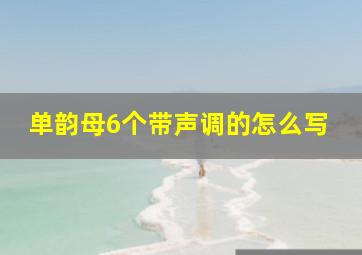 单韵母6个带声调的怎么写